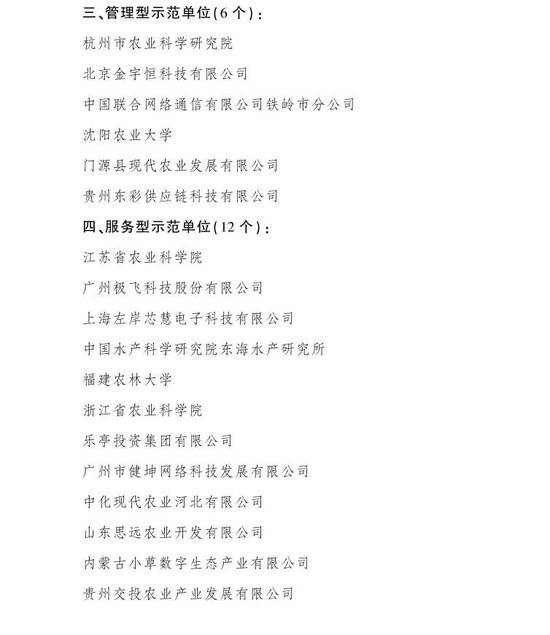 三、管理型示范单位(6个)：

杭州市农业科学研究院

北京金宇恒科技有限公司

中国联合网络通信有限公司铁岭市分公司

沈阳农业大学

门源县现代农业发展有限公司

贵州东彩供应链科技有限公司

四、服务型示范单位(12个)：

江苏省农业科学院

广州极飞科技股份有限公司

上海左岸芯慧电子科技有限公司

中国水产科学研究院东海水产研究所

福建农林大学

浙江省农业科学院

乐亭投资集团有限公司

广州市健坤网络科技发展有限公司

中化现代农业河北有限公司

山东思远农业开发有限公司

内蒙古小草数字生态产业有限公司

贵州交投农业产业发展有限公司